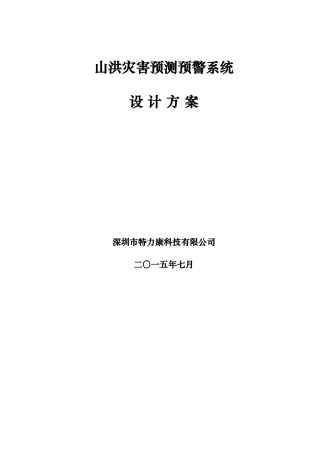 山洪灾害预测预警系统

设 计 方 案

深圳市特力康科技有限公司

二〇一五年七月